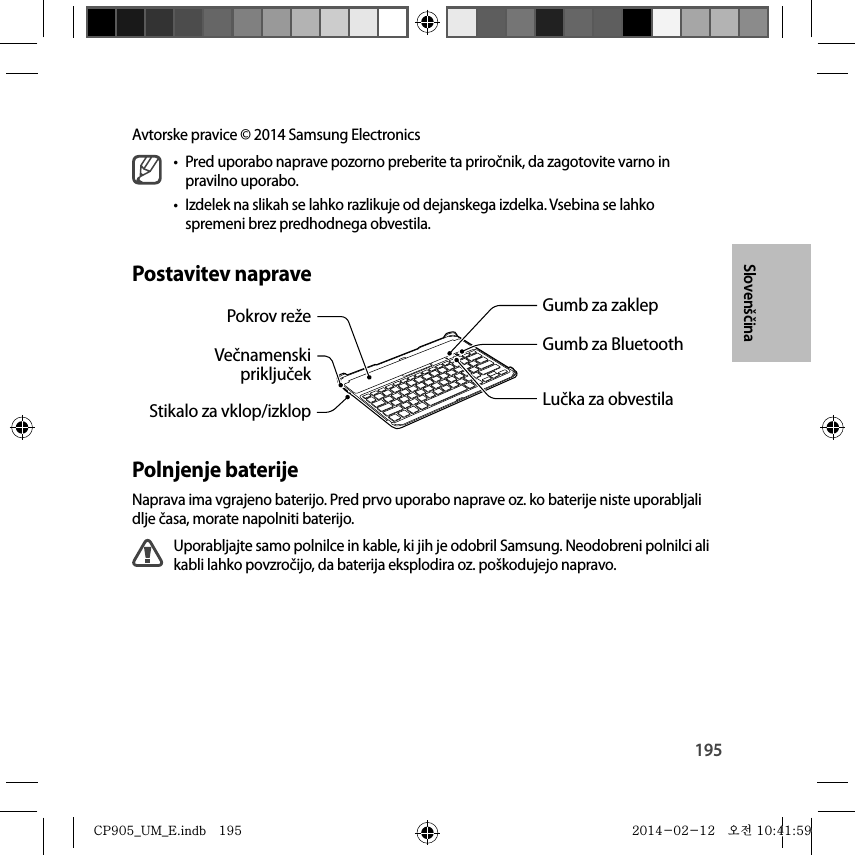 Avtorske pravice © 2014 Samsung Electronics

• Pred uporabo naprave pozorno preberite ta priročnik, da zagotovite varno in pravilno uporabo.

• Izdelek na slikah se lahko razlikuje od dejanskega izdelka. Vsebina se lahko spremeni brez predhodnega obvestila.

Slovenščina

Postavitev naprave

Pokrov reže

Večnamenski priključek

Stikalo za vklop/izklop

Gumb za zaklep

Gumb za Bluetooth

Lučka za obvestila

Polnjenje baterije

Naprava ima vgrajeno baterijo. Pred prvo uporabo naprave oz. ko baterije niste uporabljali dlje časa, morate napolniti baterijo.

Uporabljajte samo polnilce in kable, ki jih je odobril Samsung. Neodobreni polnilci ali kabli lahko povzročijo, da baterija eksplodira oz. poškodujejo napravo.

195

CP905_UM_E.indb 195

2014-02-12 오전 10:41:59